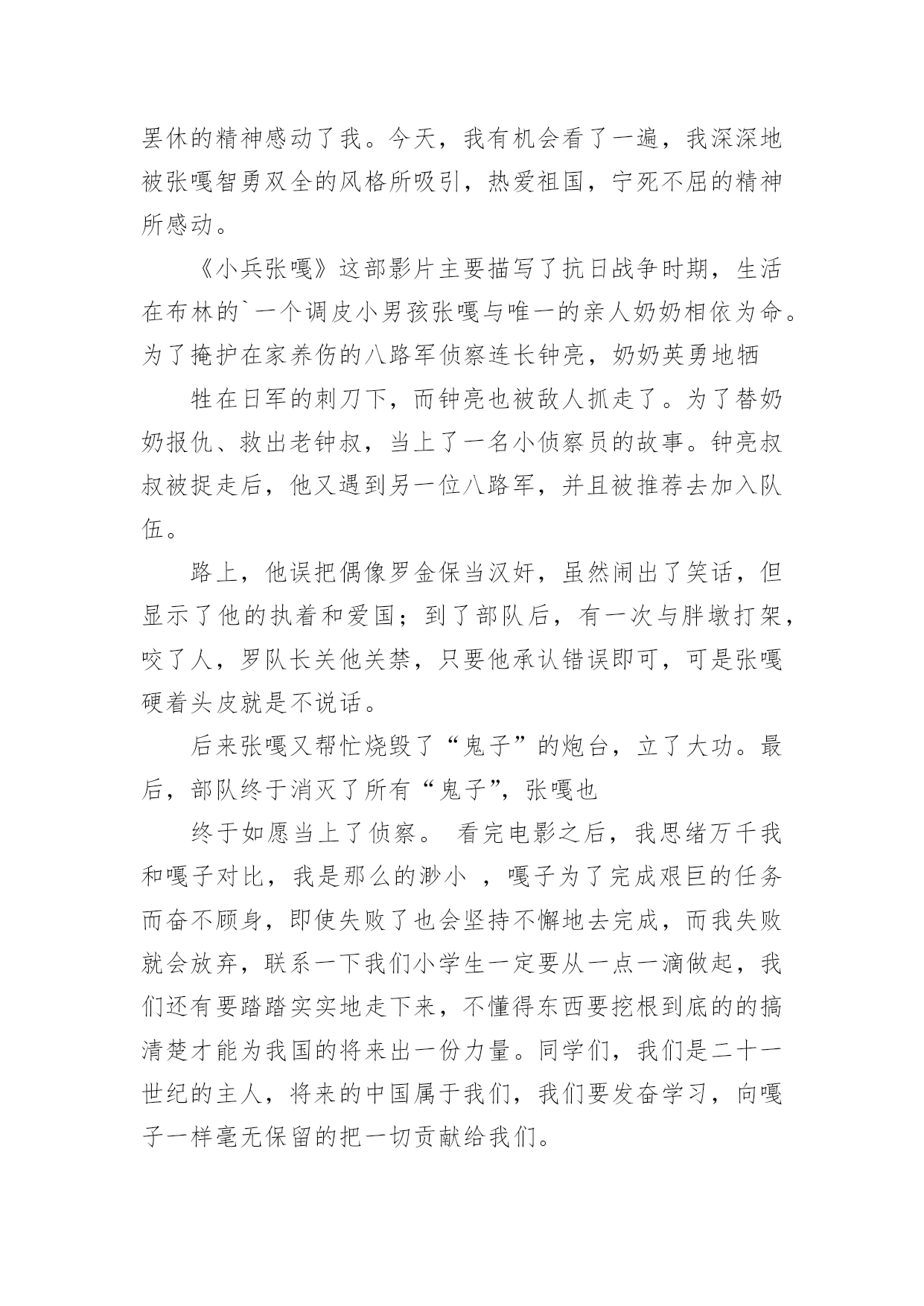 罢休的精神感动了我。今天，我有机会看了一遍，我深深地被张嘎智勇双全的风格所吸引，热爱祖国，宁死不屈的精神所感动。

《小兵张嘎》这部影片主要描写了抗日战争时期，生活在布林的`一个调皮小男孩张嘎与唯一的亲人奶奶相依为命。为了掩护在家养伤的八路军侦察连长钟亮，奶奶英勇地牺

牲在日军的刺刀下，而钟亮也被敌人抓走了。为了替奶奶报仇、救出老钟叔，当上了一名小侦察员的故事。钟亮叔叔被捉走后，他又遇到另一位八路军，并且被推荐去加入队伍。

路上，他误把偶像罗金保当汉奸，虽然闹出了笑话，但显示了他的执着和爱国；到了部队后，有一次与胖墩打架，咬了人，罗队长关他关禁，只要他承认错误即可，可是张嘎硬着头皮就是不说话。

后来张嘎又帮忙烧毁了“鬼子”的炮台，立了大功。最后，部队终于消灭了所有“鬼子”，张嘎也

终于如愿当上了侦察。 看完电影之后，我思绪万千我和嘎子对比，我是那么的渺小 ，嘎子为了完成艰巨的任务而奋不顾身，即使失败了也会坚持不懈地去完成，而我失败就会放弃，联系一下我们小学生一定要从一点一滴做起，我们还有要踏踏实实地走下来，不懂得东西要挖根到底的的搞清楚才能为我国的将来出一份力量。同学们，我们是二十一世纪的主人，将来的中国属于我们，我们要发奋学习，向嘎子一样毫无保留的把一切贡献给我们。